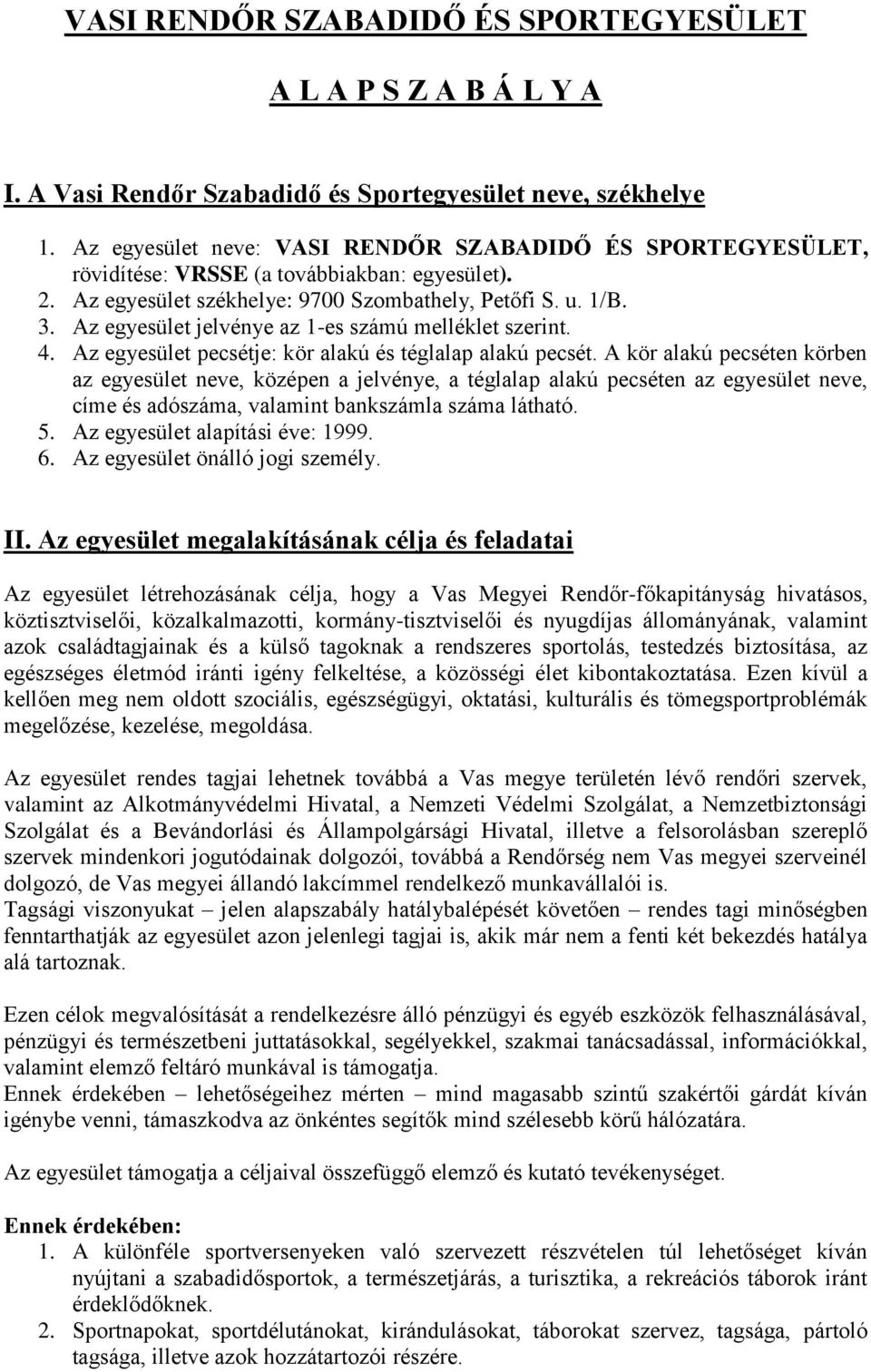 VASI RENDŐR SZABADIDŐ ÉS SPORTEGYESÜLET

A L A P S Z A B Á L Y A

I. A Vasi Rendőr Szabadidő és Sportegyesület neve, székhelye

1. Az egyesület neve: VASI RENDŐR SZABADIDŐ ÉS SPORTEGYESÜLET, rövidítése: VRSSE (a továbbiakban: egyesület).
2. Az egyesület székhelye: 9700 Szombathely, Petőfi S. u. 1/B.
3. Az egyesület jelvénye az 1-es számú melléklet szerint.
4. Az egyesület pecsétje: kör alakú és téglalap alakú pecsét. A kör alakú pecséten körben az egyesület neve, középen a jelvénye, a téglalap alakú pecséten az egyesület neve, címe és adószáma, valamint bankszámla száma látható.
5. Az egyesület alapítási éve: 1999.
6. Az egyesület önálló jogi személy.

II. Az egyesület megalakításának célja és feladatai

Az egyesület létrehozásának célja, hogy a Vas Megyei Rendőr-főkapitányság hivatásos, köztisztviselői, közalkalmazotti, kormány-tisztviselői és nyugdíjas állományának, valamint azok családtagjainak és a külső tagoknak a rendszeres sportolás, testedzés biztosítása, az egészséges életmód iránti igény felkeltése, a közösségi élet kibontakoztatása. Ezen kívül a kellően meg nem oldott szociális, egészségügyi, oktatási, kulturális és tömegsportproblémák megelőzése, kezelése, megoldása.

Az egyesület rendes tagjai lehetnek továbbá a Vas megye területén lévő rendőri szervek, valamint az Alkotmányvédelmi Hivatal, a Nemzeti Védelmi Szolgálat, a Nemzetbiztonsági Szolgálat és a Bevándorlási és Állampolgársági Hivatal, illetve a felsorolásban szereplő szervek mindenkori jogutódainak dolgozói, továbbá a Rendőrség nem Vas megyei szerveinél dolgozó, de Vas megyei állandó lakcímmel rendelkező munkavállalói is.
Tagsági viszonyukat – jelen alapszabály hatálybalépését követően – rendes tagi minőségben fenntarthatják az egyesület azon jelenlegi tagjai is, akik már nem a fenti két bekezdés hatálya alá tartoznak.

Ezen célok megvalósítását a rendelkezésre álló pénzügyi és egyéb eszközök felhasználásával, pénzügyi és természetbeni juttatásokkal, segélyekkel, szakmai tanácsadással, információkkal, valamint elemző feltáró munkával is támogatja.
Ennek érdekében – lehetőségeihez mérten – mind magasabb szintű szakértői gárdát kíván igénybe venni, támaszkodva az önkéntes segítők mind szélesebb körű hálózatára.

Az egyesület támogatja a céljaival összefüggő elemző és kutató tevékenységet.

Ennek érdekében:
1. A különféle sportversenyeken való szervezett részvételen túl lehetőséget kíván nyújtani a szabadidősportok, a természetjárás, a turisztika, a rekreációs táborok iránt érdeklődőknek.
2. Sportnapokat, sportdélutánokat, kirándulásokat, táborokat szervez, tagsága, pártoló tagsága, illetve azok hozzátartozói részére.